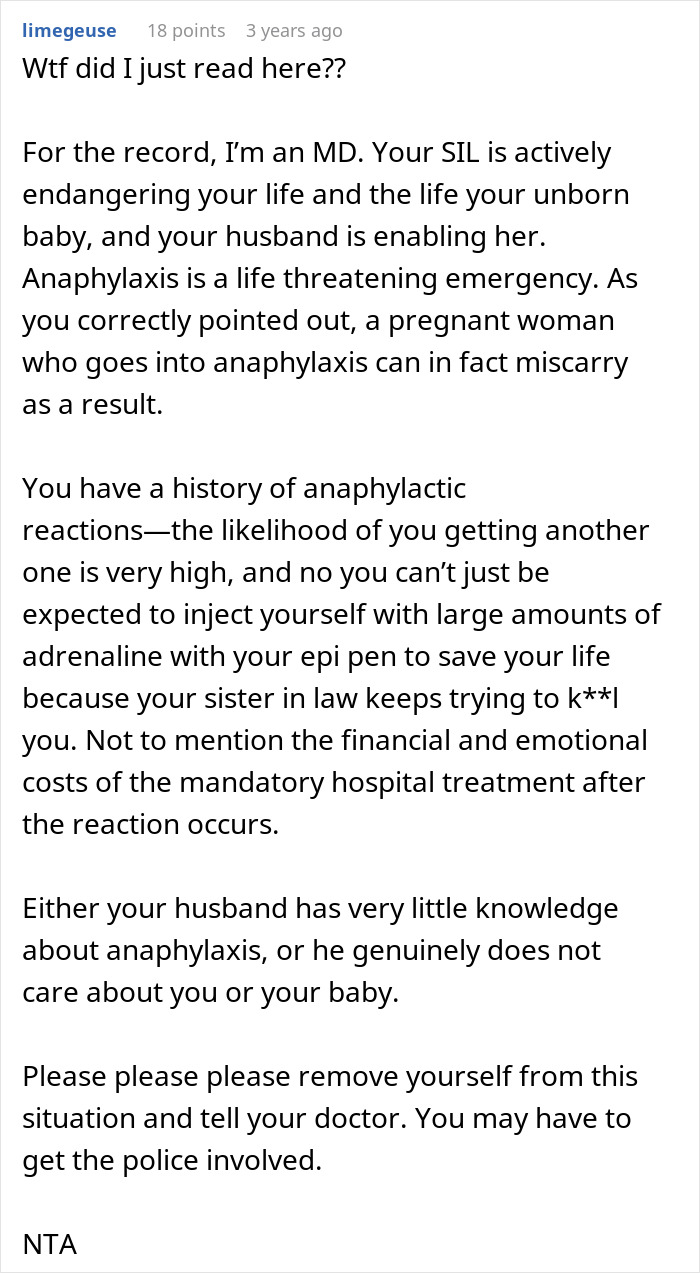 limegeuse 18 points 3 years ago
Wtf did I just read here??

For the record, I'm an MD. Your SIL is actively endangering your life and the life your unborn baby, and your husband is enabling her. Anaphylaxis is a life threatening emergency. As you correctly pointed out, a pregnant woman who goes into anaphylaxis can in fact miscarry as a result.

You have a history of anaphylactic reactions—the likelihood of you getting another one is very high, and no you can't just be expected to inject yourself with large amounts of adrenaline with your epi pen to save your life because your sister in law keeps trying to k**l you. Not to mention the financial and emotional costs of the mandatory hospital treatment after the reaction occurs.

Either your husband has very little knowledge about anaphylaxis, or he genuinely does not care about you or your baby.

Please please please remove yourself from this situation and tell your doctor. You may have to get the police involved.

NTA